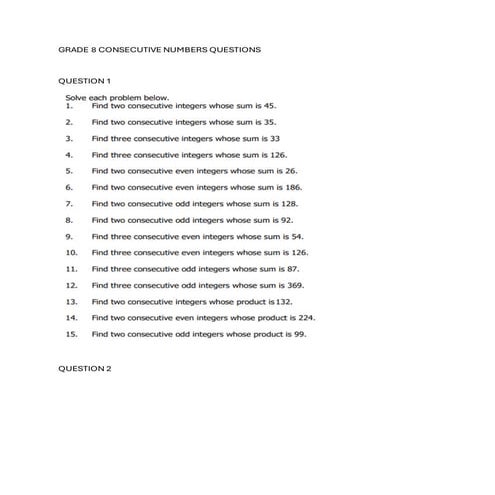 GRADE 8 CONSECUTIVE NUMBERS QUESTIONS

QUESTION 1

Solve each problem below.
1. Find two consecutive integers whose sum is 45.
2. Find two consecutive integers whose sum is 35.
3. Find three consecutive integers whose sum is 33
4. Find three consecutive integers whose sum is 126.
5. Find two consecutive even integers whose sum is 26.
6. Find two consecutive even integers whose sum is 186.
7. Find two consecutive odd integers whose sum is 128.
8. Find two consecutive odd integers whose sum is 92.
9. Find three consecutive even integers whose sum is 54.
10. Find three consecutive even integers whose sum is 126.
11. Find three consecutive odd integers whose sum is 87.
12. Find three consecutive odd integers whose sum is 369.
13. Find two consecutive integers whose product is 132.
14. Find two consecutive even integers whose product is 224.
15. Find two consecutive odd integers whose product is 99.

QUESTION 2